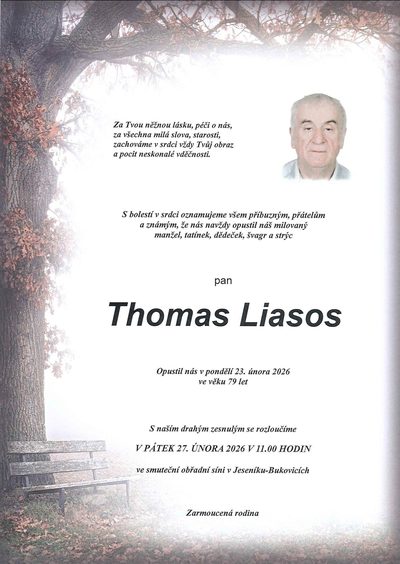 Za Tvou něžnou lásku, péči o nás, za všechna milá slova, starosti, zachováme v srdci vždy Tvůj obraz a pocit neskonalé vděčnosti.

S bolestí v srdci oznamujeme všem příbuzným, přátelům a známým, že nás navždy opustil náš milovaný manžel, tatínek, dědeček, švagr a strýc

pan

Thomas Liasos

Opustil nás v pondělí 23. února 2026 ve věku 79 let

S naším drahým zesnulým se rozloučíme

V PÁTEK 27. ÚNORA 2026 V 11.00 HODIN

ve smuteční obřadní síni v Jeseníku-Bukovicích

Zarmoucená rodina